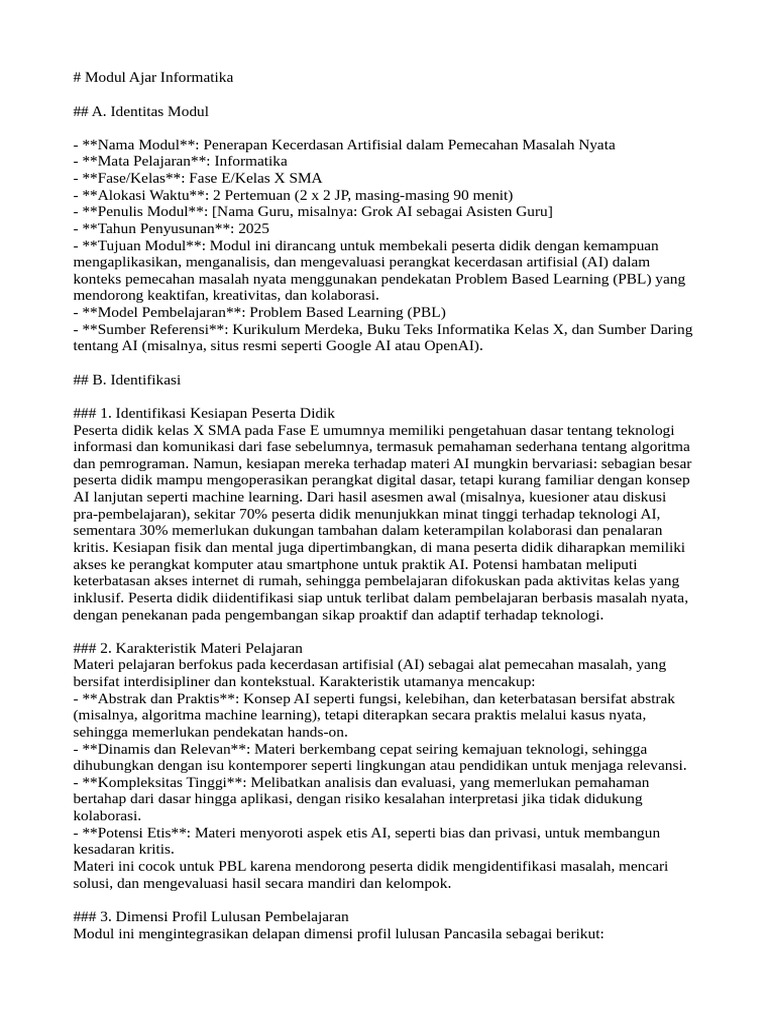 # Modul Ajar Informatika

## A. Identitas Modul

- **Nama Modul**: Penerapan Kecerdasan Artifisial dalam Pemecahan Masalah Nyata
- **Mata Pelajaran**: Informatika
- **Fase/Kelas**: Fase E/Kelas X SMA
- **Alokasi Waktu**: 2 Pertemuan (2 x 2 JP, masing-masing 90 menit)
- **Penulis Modul**: [Nama Guru, misalnya: Grok AI sebagai Asisten Guru]
- **Tahun Penyusunan**: 2025
- **Tujuan Modul**: Modul ini dirancang untuk membekali peserta didik dengan kemampuan mengaplikasikan, menganalisis, dan mengevaluasi perangkat kecerdasan artifisial (AI) dalam konteks pemecahan masalah nyata menggunakan pendekatan Problem Based Learning (PBL) yang mendorong keaktifan, kreativitas, dan kolaborasi.
- **Model Pembelajaran**: Problem Based Learning (PBL)
- **Sumber Referensi**: Kurikulum Merdeka, Buku Teks Informatika Kelas X, dan Sumber Daring tentang AI (misalnya, situs resmi seperti Google AI atau OpenAI).

## B. Identifikasi

### 1. Identifikasi Kesiapan Peserta Didik
Peserta didik kelas X SMA pada Fase E umumnya memiliki pengetahuan dasar tentang teknologi informasi dan komunikasi dari fase sebelumnya, termasuk pemahaman sederhana tentang algoritma dan pemrograman. Namun, kesiapan mereka terhadap materi AI mungkin bervariasi: sebagian besar peserta didik mampu mengoperasikan perangkat digital dasar, tetapi kurang familiar dengan konsep AI lanjutan seperti machine learning. Dari hasil asesmen awal (misalnya, kuesioner atau diskusi pra-pembelajaran), sekitar 70% peserta didik menunjukkan minat tinggi terhadap teknologi AI, sementara 30% memerlukan dukungan tambahan dalam keterampilan kolaborasi dan penalaran kritis. Kesiapan fisik dan mental juga dipertimbangkan, di mana peserta didik diharapkan memiliki akses ke perangkat komputer atau smartphone untuk praktik AI. Potensi hambatan meliputi keterbatasan akses internet di rumah, sehingga pembelajaran difokuskan pada aktivitas kelas yang inklusif. Peserta didik diidentifikasi siap untuk terlibat dalam pembelajaran berbasis masalah nyata, dengan penekanan pada pengembangan sikap proaktif dan adaptif terhadap teknologi.

### 2. Karakteristik Materi Pelajaran
Materi pelajaran berfokus pada kecerdasan artifisial (AI) sebagai alat pemecahan masalah, yang bersifat interdisipliner dan kontekstual. Karakteristik utamanya mencakup:
- **Abstrak dan Praktis**: Konsep AI seperti fungsi, kelebihan, dan keterbatasan bersifat abstrak (misalnya, algoritma machine learning), tetapi diterapkan secara praktis melalui kasus nyata, sehingga memerlukan pendekatan hands-on.
- **Dinamis dan Relevan**: Materi berkembang cepat seiring kemajuan teknologi, sehingga dihubungkan dengan isu kontemporer seperti lingkungan atau pendidikan untuk menjaga relevansi.
- **Kompleksitas Tinggi**: Melibatkan analisis dan evaluasi, yang memerlukan pemahaman bertahap dari dasar hingga aplikasi, dengan risiko kesalahan interpretasi jika tidak didukung kolaborasi.
- **Potensi Etis**: Materi menyoroti aspek etis AI, seperti bias dan privasi, untuk membangun kesadaran kritis.
Materi ini cocok untuk PBL karena mendorong peserta didik mengidentifikasi masalah, mencari solusi, dan mengevaluasi hasil secara mandiri dan kelompok.

### 3. Dimensi Profil Lulusan Pembelajaran
Modul ini mengintegrasikan delapan dimensi profil lulusan Pancasila sebagai berikut: